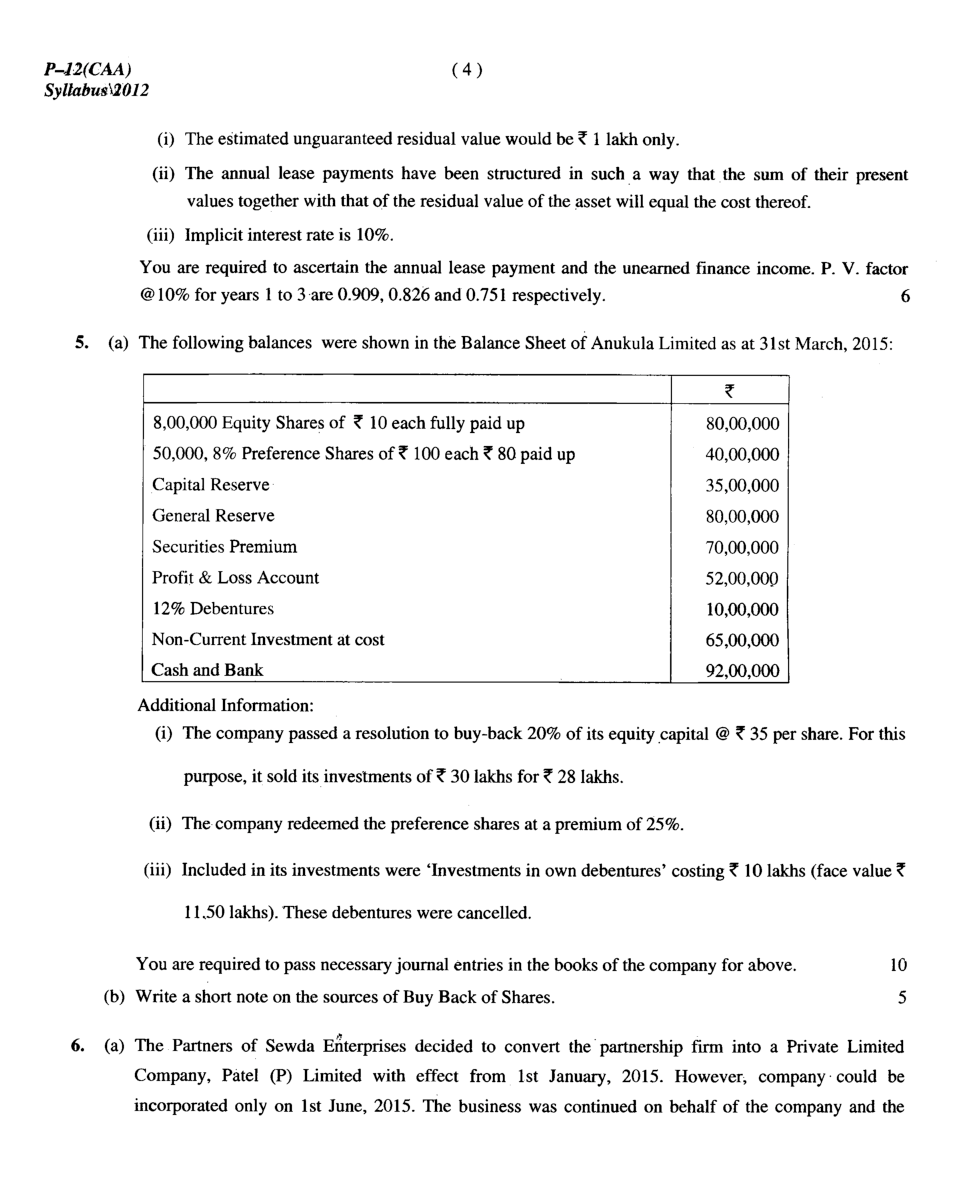 P–12(CAA)
Syllabus\2012

( 4 )

(i) The estimated unguaranteed residual value would be ₹ 1 lakh only.

(ii) The annual lease payments have been structured in such a way that the sum of their present values together with that of the residual value of the asset will equal the cost thereof.

(iii) Implicit interest rate is 10%.

You are required to ascertain the annual lease payment and the unearned finance income. P. V. factor @10% for years 1 to 3 are 0.909, 0.826 and 0.751 respectively. 6

5. (a) The following balances were shown in the Balance Sheet of Anukula Limited as at 31st March, 2015:

| | ₹ |
|---|---|
| 8,00,000 Equity Shares of ₹ 10 each fully paid up | 80,00,000 |
| 50,000, 8% Preference Shares of ₹ 100 each ₹ 80 paid up | 40,00,000 |
| Capital Reserve | 35,00,000 |
| General Reserve | 80,00,000 |
| Securities Premium | 70,00,000 |
| Profit & Loss Account | 52,00,000 |
| 12% Debentures | 10,00,000 |
| Non-Current Investment at cost | 65,00,000 |
| Cash and Bank | 92,00,000 |

Additional Information:

(i) The company passed a resolution to buy-back 20% of its equity capital @ ₹ 35 per share. For this purpose, it sold its investments of ₹ 30 lakhs for ₹ 28 lakhs.

(ii) The company redeemed the preference shares at a premium of 25%.

(iii) Included in its investments were 'Investments in own debentures' costing ₹ 10 lakhs (face value ₹ 11.50 lakhs). These debentures were cancelled.

You are required to pass necessary journal entries in the books of the company for above. 10

(b) Write a short note on the sources of Buy Back of Shares. 5

6. (a) The Partners of Sewda Enterprises decided to convert the partnership firm into a Private Limited Company, Patel (P) Limited with effect from 1st January, 2015. However, company could be incorporated only on 1st June, 2015. The business was continued on behalf of the company and the